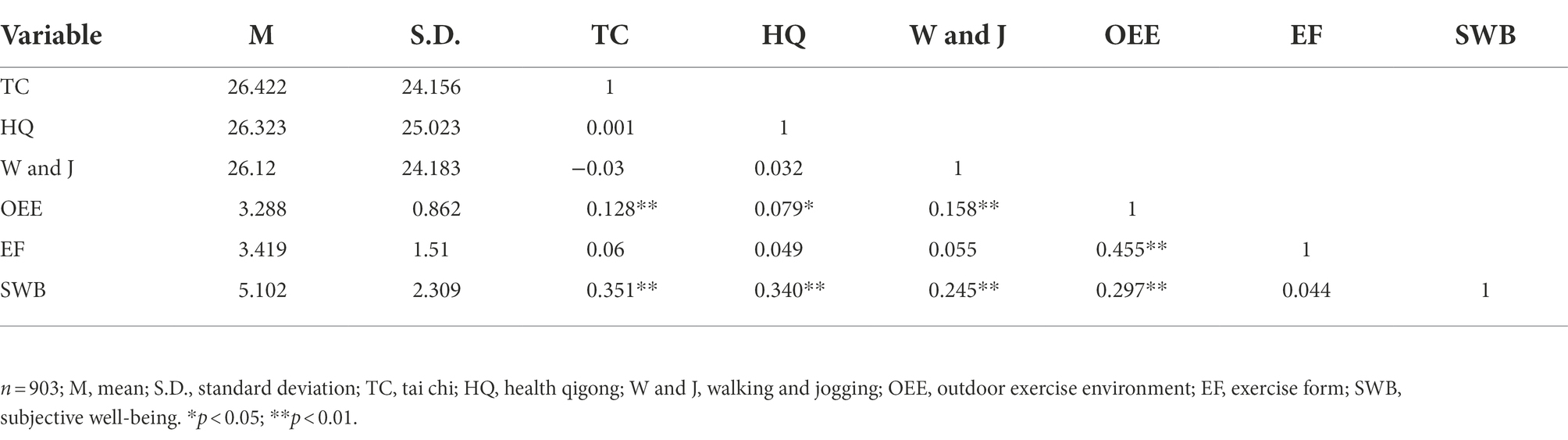 | Variable | M | S.D. | TC | HQ | W and J | OEE | EF | SWB |
|---|---|---|---|---|---|---|---|---|
| TC | 26.422 | 24.156 | 1 | | | | | |
| HQ | 26.323 | 25.023 | 0.001 | 1 | | | | |
| W and J | 26.12 | 24.183 | −0.03 | 0.032 | 1 | | | |
| OEE | 3.288 | 0.862 | 0.128** | 0.079* | 0.158** | 1 | | |
| EF | 3.419 | 1.51 | 0.06 | 0.049 | 0.055 | 0.455** | 1 | |
| SWB | 5.102 | 2.309 | 0.351** | 0.340** | 0.245** | 0.297** | 0.044 | 1 |

$n = 903$; M, mean; S.D., standard deviation; TC, tai chi; HQ, health qigong; W and J, walking and jogging; OEE, outdoor exercise environment; EF, exercise form; SWB, subjective well-being. *$p < 0.05$; **$p < 0.01$.